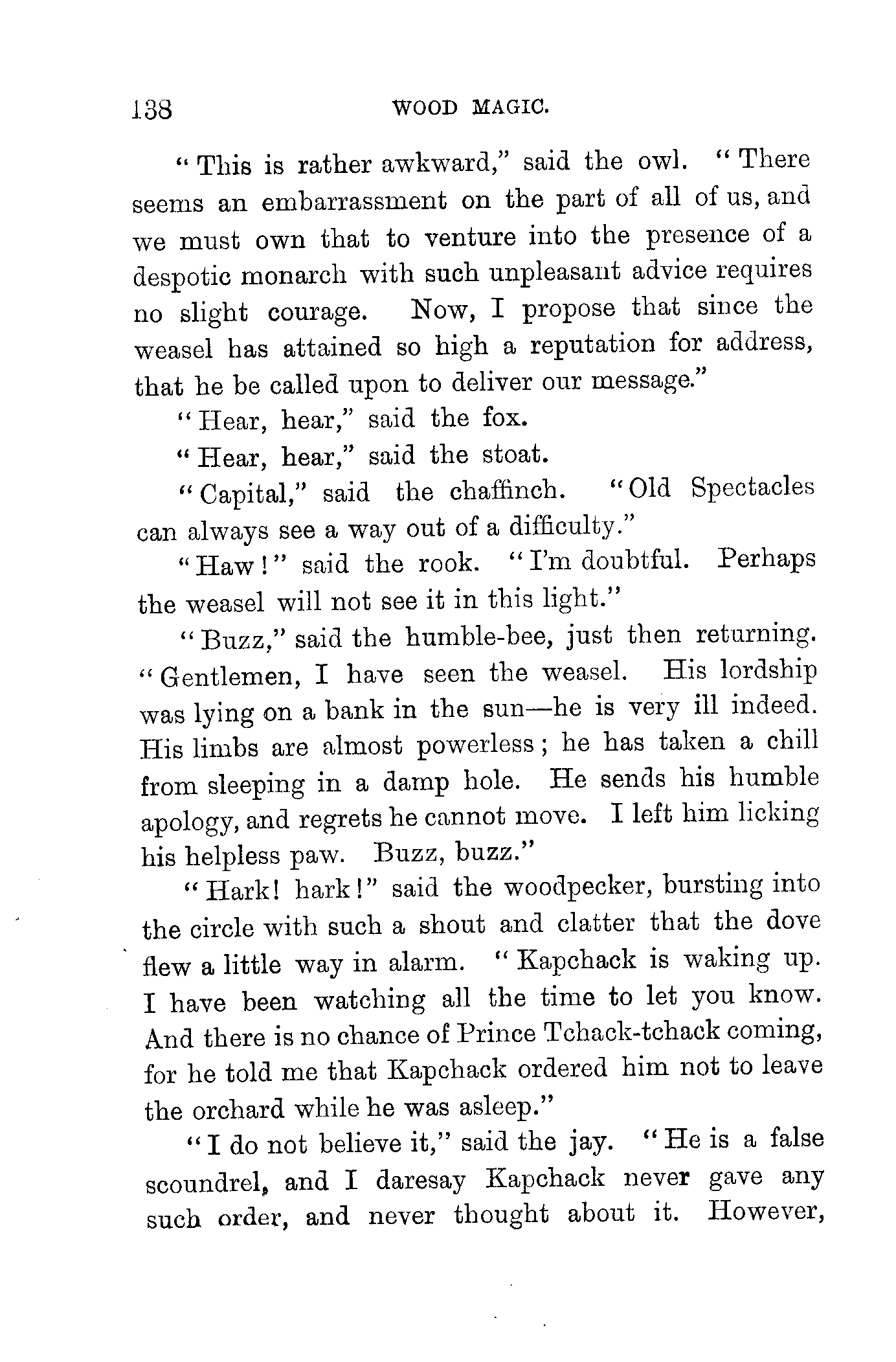 138 WOOD MAGIC.

"This is rather awkward," said the owl. "There seems an embarrassment on the part of all of us, and we must own that to venture into the presence of a despotic monarch with such unpleasant advice requires no slight courage. Now, I propose that since the weasel has attained so high a reputation for address, that he be called upon to deliver our message."

"Hear, hear," said the fox.

"Hear, hear," said the stoat.

"Capital," said the chaffinch. "Old Spectacles can always see a way out of a difficulty."

"Haw!" said the rook. "I'm doubtful. Perhaps the weasel will not see it in this light."

"Buzz," said the humble-bee, just then returning. "Gentlemen, I have seen the weasel. His lordship was lying on a bank in the sun—he is very ill indeed. His limbs are almost powerless; he has taken a chill from sleeping in a damp hole. He sends his humble apology, and regrets he cannot move. I left him licking his helpless paw. Buzz, buzz."

"Hark! hark!" said the woodpecker, bursting into the circle with such a shout and clatter that the dove flew a little way in alarm. "Kapchack is waking up. I have been watching all the time to let you know. And there is no chance of Prince Tchack-tchack coming, for he told me that Kapchack ordered him not to leave the orchard while he was asleep."

"I do not believe it," said the jay. "He is a false scoundrel, and I daresay Kapchack never gave any such order, and never thought about it. However,